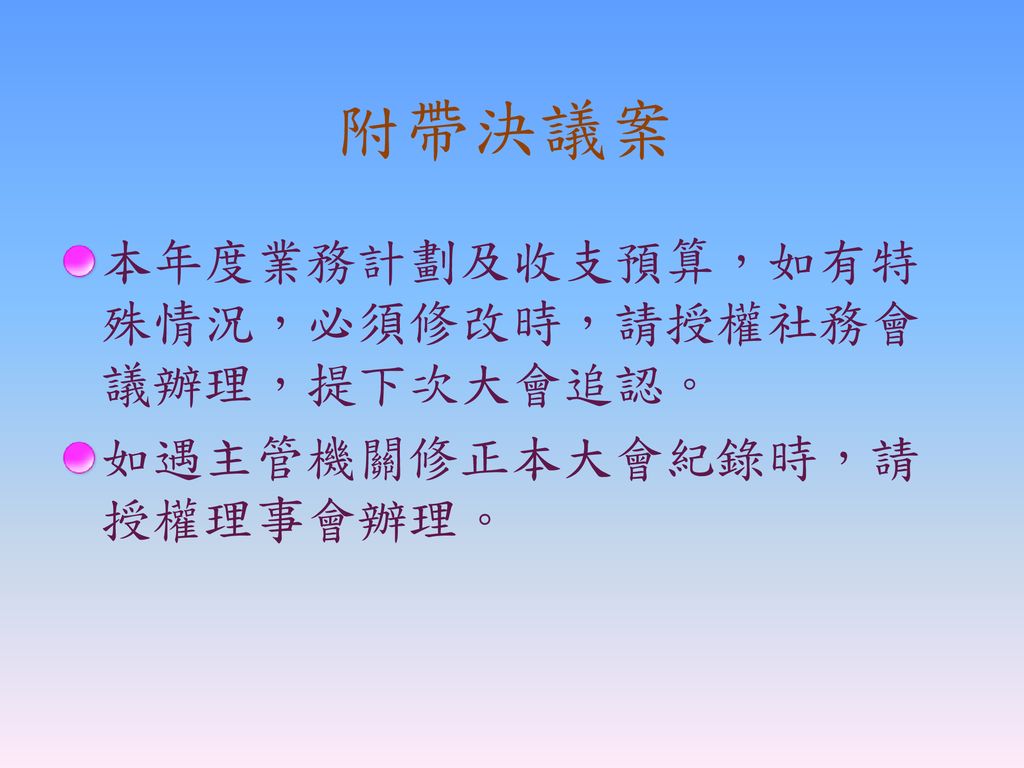 附帶決議案

本年度業務計劃及收支預算，如有特殊情況，必須修改時，請授權社務會議辦理，提下次大會追認。

如遇主管機關修正本大會紀錄時，請授權理事會辦理。